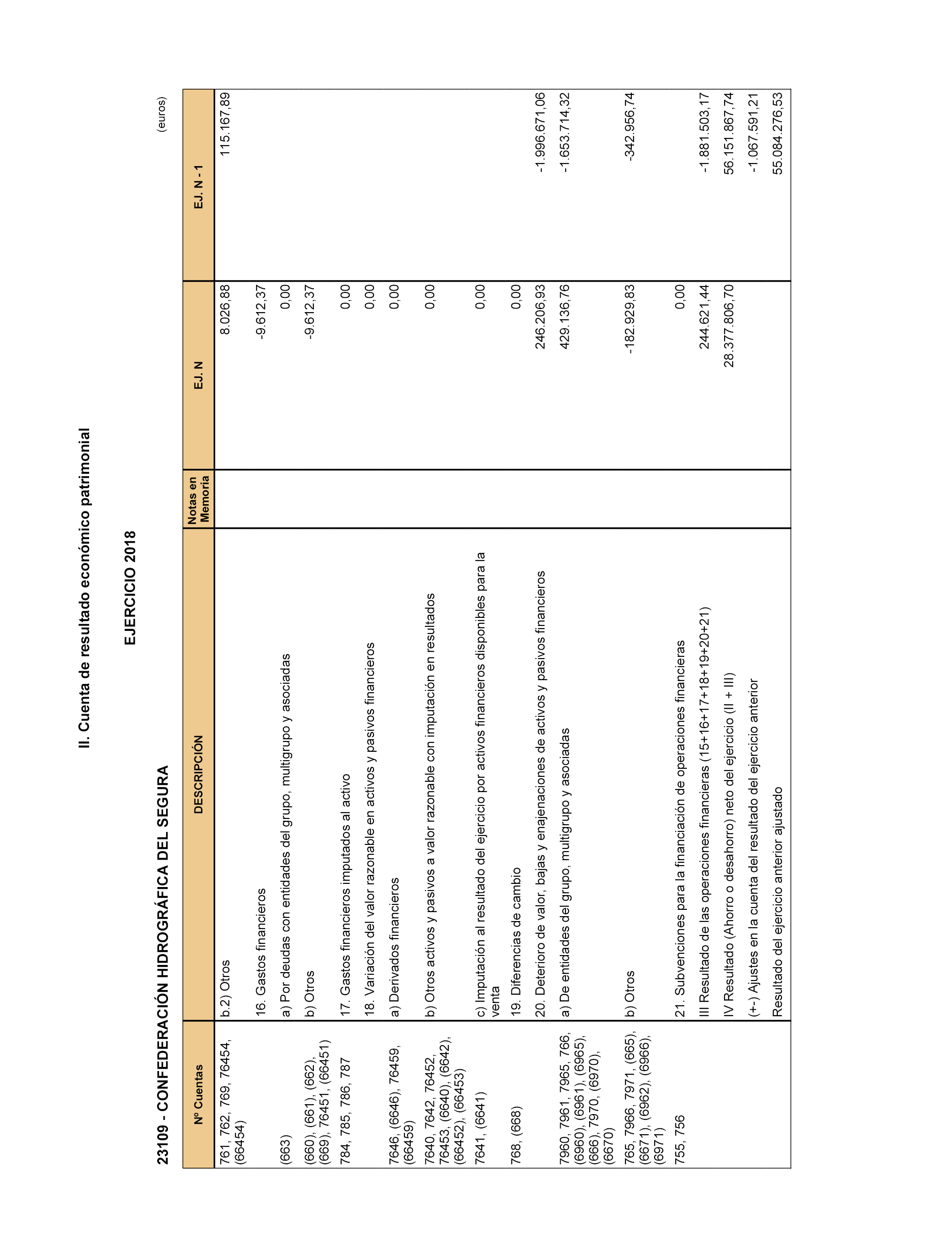 II. Cuenta de resultado económico patrimonial

EJERCICIO 2018

23109 - CONFEDERACIÓN HIDROGRÁFICA DEL SEGURA

(euros)

| Nº Cuentas | DESCRIPCIÓN | Notas en Memoria | EJ. N | EJ. N - 1 |
|---|---|---|---|---|
| 761, 762, 769, 76454, (66454) | b.2) Otros | | 8.026,88 | 115.167,89 |
| | 16. Gastos financieros | | -9.612,37 | |
| (663) | a) Por deudas con entidades del grupo, multigrupo y asociadas | | 0,00 | |
| (660), (661), (662), (669), 76451, (66451) | b) Otros | | -9.612,37 | |
| 784, 785, 786, 787 | 17. Gastos financieros imputados al activo | | 0,00 | |
| | 18. Variación del valor razonable en activos y pasivos financieros | | 0,00 | |
| 7646, (6646), 76459, (66459) | a) Derivados financieros | | 0,00 | |
| 7640, 7642, 76452, 76453, (6640), (6642), (66452), (66453) | b) Otros activos y pasivos a valor razonable con imputación en resultados | | 0,00 | |
| 7641, (6641) | c) Imputación al resultado del ejercicio por activos financieros disponibles para la venta | | 0,00 | |
| 768, (668) | 19. Diferencias de cambio | | 0,00 | |
| | 20. Deterioro de valor, bajas y enajenaciones de activos y pasivos financieros | | 246.206,93 | -1.996.671,06 |
| 7960, 7961, 7965, 766, (6960), (6961), (6965), (666), 7970, (6970), (6670) | a) De entidades del grupo, multigrupo y asociadas | | 429.136,76 | -1.653.714,32 |
| 765, 7966, 7971, (665), (6671), (6962), (6966), (6971) | b) Otros | | -182.929,83 | -342.956,74 |
| 755, 756 | 21. Subvenciones para la financiación de operaciones financieras | | 0,00 | |
| | III Resultado de las operaciones financieras (15+16+17+18+19+20+21) | | 244.621,44 | -1.881.503,17 |
| | IV Resultado (Ahorro o desahorro) neto del ejercicio (II + III) | | 28.377.806,70 | 56.151.867,74 |
| | (+-) Ajustes en la cuenta del resultado del ejercicio anterior | | | -1.067.591,21 |
| | Resultado del ejercicio anterior ajustado | | | 55.084.276,53 |